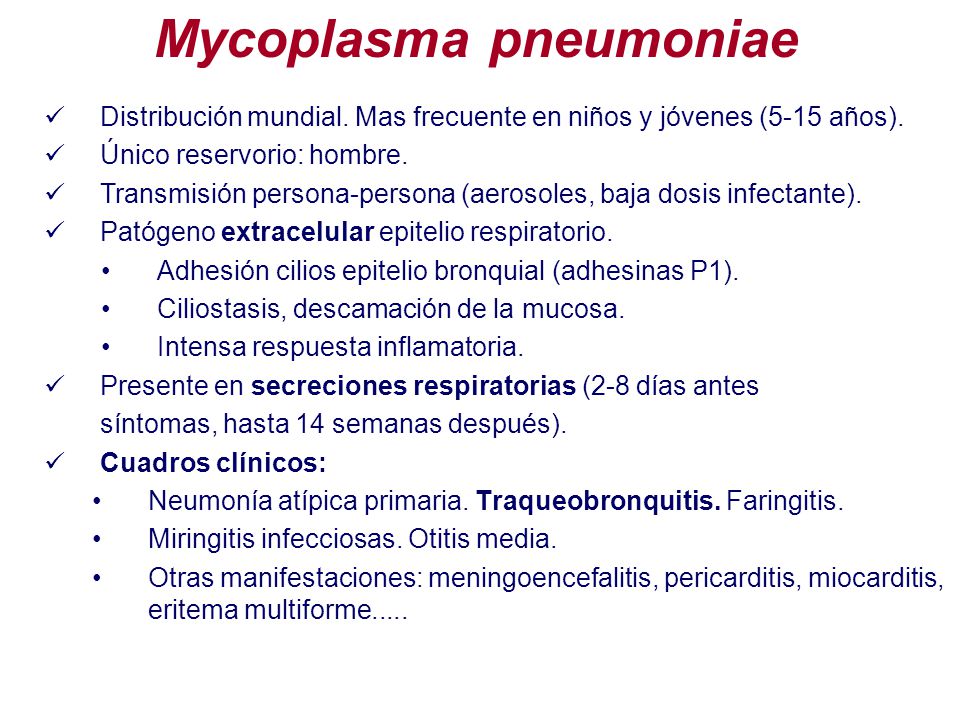 Mycoplasma pneumoniae

✓ Distribución mundial. Mas frecuente en niños y jóvenes (5-15 años).
✓ Único reservorio: hombre.
✓ Transmisión persona-persona (aerosoles, baja dosis infectante).
✓ Patógeno extracelular epitelio respiratorio.
• Adhesión cilios epitelio bronquial (adhesinas P1).
• Ciliostasis, descamación de la mucosa.
• Intensa respuesta inflamatoria.
✓ Presente en secreciones respiratorias (2-8 días antes síntomas, hasta 14 semanas después).
✓ Cuadros clínicos:
• Neumonía atípica primaria. Traqueobronquitis. Faringitis.
• Miringitis infecciosas. Otitis media.
• Otras manifestaciones: meningoencefalitis, pericarditis, miocarditis, eritema multiforme.....